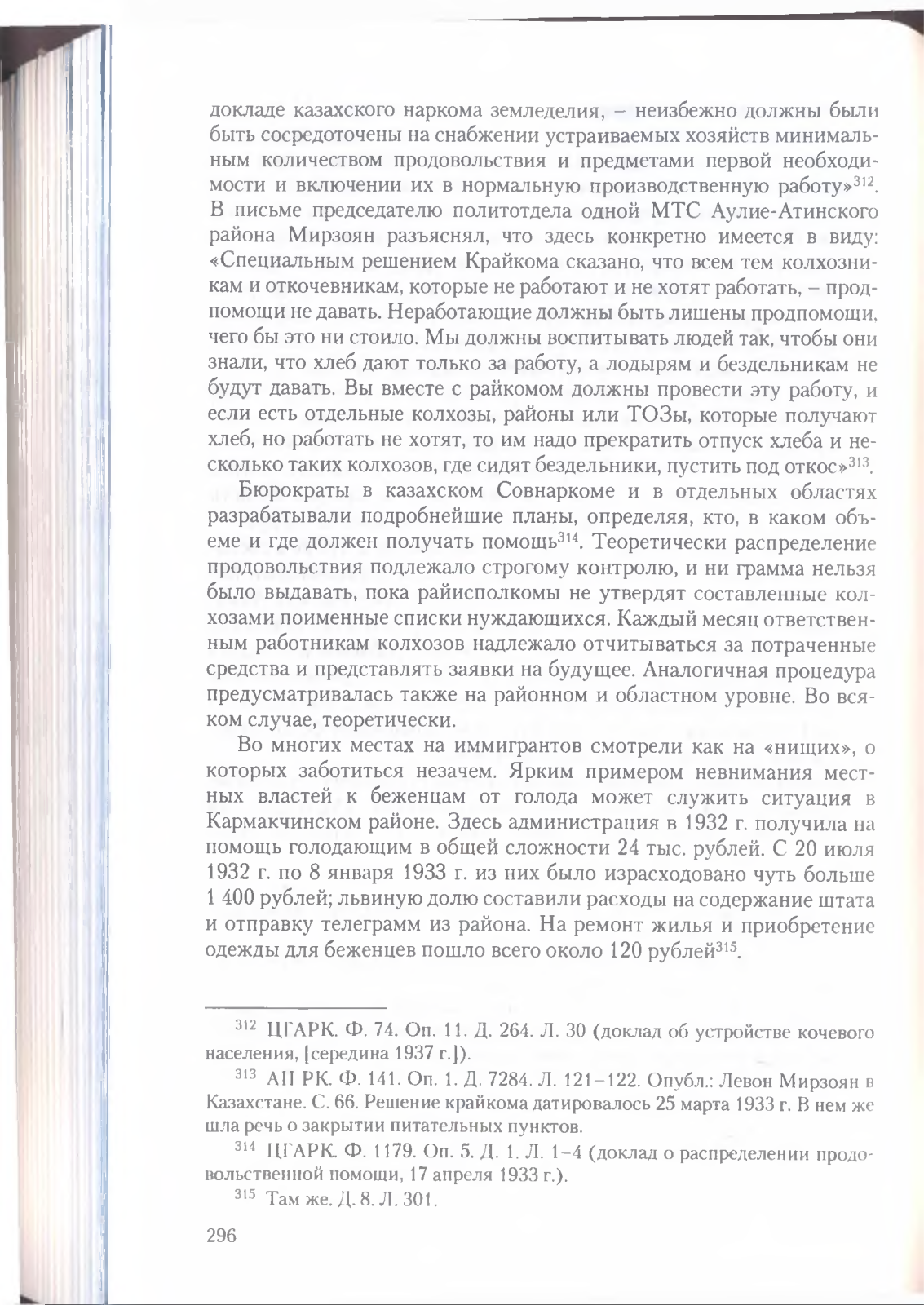 докладе казахского наркома земледелия, – неизбежно должны были быть сосредоточены на снабжении устраиваемых хозяйств минимальным количеством продовольствия и предметами первой необходимости и включении их в нормальную производственную работу»$^{312}$. В письме председателю политотдела одной МТС Аулие-Атинского района Мирзоян разъяснял, что здесь конкретно имеется в виду: «Специальным решением Крайкома сказано, что всем тем колхозникам и откочевникам, которые не работают и не хотят работать, – продпомощи не давать. Неработающие должны быть лишены продпомощи, чего бы это ни стоило. Мы должны воспитывать людей так, чтобы они знали, что хлеб дают только за работу, а лодырям и бездельникам не будут давать. Вы вместе с райкомом должны провести эту работу, и если есть отдельные колхозы, районы или ТОЗы, которые получают хлеб, но работать не хотят, то им надо прекратить отпуск хлеба и несколько таких колхозов, где сидят бездельники, пустить под откос»$^{313}$.

Бюрократы в казахском Совнаркоме и в отдельных областях разрабатывали подробнейшие планы, определяя, кто, в каком объеме и где должен получать помощь$^{314}$. Теоретически распределение продовольствия подлежало строгому контролю, и ни грамма нельзя было выдавать, пока райисполкомы не утвердят составленные колхозами поименные списки нуждающихся. Каждый месяц ответственным работникам колхозов надлежало отчитываться за потраченные средства и представлять заявки на будущее. Аналогичная процедура предусматривалась также на районном и областном уровне. Во всяком случае, теоретически.

Во многих местах на иммигрантов смотрели как на «нищих», о которых заботиться незачем. Ярким примером невнимания местных властей к беженцам от голода может служить ситуация в Кармакчинском районе. Здесь администрация в 1932 г. получила на помощь голодающим в общей сложности 24 тыс. рублей. С 20 июля 1932 г. по 8 января 1933 г. из них было израсходовано чуть больше 1 400 рублей; львиную долю составили расходы на содержание штата и отправку телеграмм из района. На ремонт жилья и приобретение одежды для беженцев пошло всего около 120 рублей$^{315}$.

$^{312}$ ЦГАРК. Ф. 74. Оп. 11. Д. 264. Л. 30 (доклад об устройстве кочевого населения, [середина 1937 г.]).

$^{313}$ АП РК. Ф. 141. Оп. 1. Д. 7284. Л. 121–122. Опубл.: Левон Мирзоян в Казахстане. С. 66. Решение крайкома датировалось 25 марта 1933 г. В нем же шла речь о закрытии питательных пунктов.

$^{314}$ ЦГАРК. Ф. 1179. Оп. 5. Д. 1. Л. 1–4 (доклад о распределении продовольственной помощи, 17 апреля 1933 г.).

$^{315}$ Там же. Д. 8. Л. 301.

296